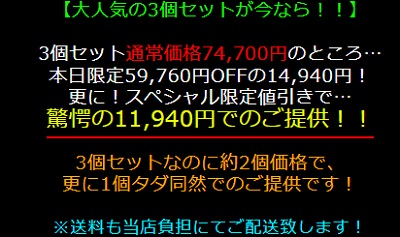 【大人気の3個セットが今なら！！】

3個セット通常価格74,700円のところ…
本日限定59,760円OFFの14,940円！
更に！スペシャル限定値引きで…
驚愕の11,940円でのご提供！！

3個セットなのに約2個価格で、
更に1個タダ同然でのご提供です！

※送料も当店負担にてご配送致します！